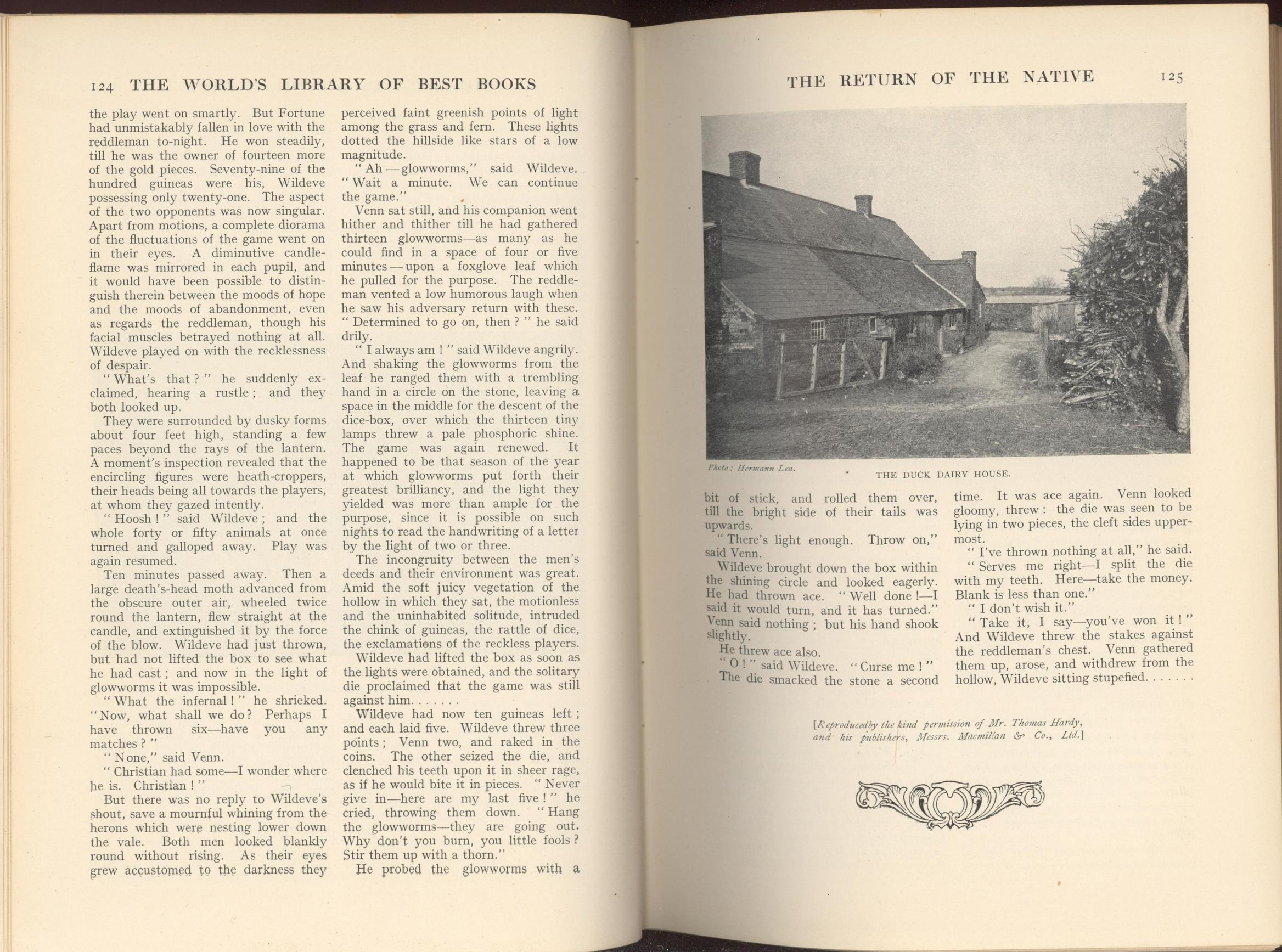 124 THE WORLD'S LIBRARY OF BEST BOOKS

the play went on smartly. But Fortune had unmistakably fallen in love with the reddleman to-night. He won steadily, till he was the owner of fourteen more of the gold pieces. Seventy-nine of the hundred guineas were his, Wildeve possessing only twenty-one. The aspect of the two opponents was now singular. Apart from motions, a complete diorama of the fluctuations of the game went on in their eyes. A diminutive candle-flame was mirrored in each pupil, and it would have been possible to distinguish therein between the moods of hope and the moods of abandonment, even as regards the reddleman, though his facial muscles betrayed nothing at all. Wildeve played on with the recklessness of despair.

"What's that?" he suddenly exclaimed, hearing a rustle; and they both looked up.

They were surrounded by dusky forms about four feet high, standing a few paces beyond the rays of the lantern. A moment's inspection revealed that the encircling figures were heath-croppers, their heads being all towards the players, at whom they gazed intently.

"Hoosh!" said Wildeve; and the whole forty or fifty animals at once turned and galloped away. Play was again resumed.

Ten minutes passed away. Then a large death's-head moth advanced from the obscure outer air, wheeled twice round the lantern, flew straight at the candle, and extinguished it by the force of the blow. Wildeve had just thrown, but had not lifted the box to see what he had cast; and now in the light of glowworms it was impossible.

"What the infernal!" he shrieked. "Now, what shall we do? Perhaps I have thrown six—have you any matches?"

"None," said Venn.

"Christian had some—I wonder where he is. Christian!"

But there was no reply to Wildeve's shout, save a mournful whining from the herons which were nesting lower down the vale. Both men looked blankly round without rising. As their eyes grew accustomed to the darkness they perceived faint greenish points of light among the grass and fern. These lights dotted the hillside like stars of a low magnitude.

"Ah—glowworms," said Wildeve. "Wait a minute. We can continue the game."

Venn sat still, and his companion went hither and thither till he had gathered thirteen glowworms—as many as he could find in a space of four or five minutes—upon a foxglove leaf which he pulled for the purpose. The reddleman vented a low humorous laugh when he saw his adversary return with these. "Determined to go on, then?" he said drily.

"I always am!" said Wildeve angrily. And shaking the glowworms from the leaf he ranged them with a trembling hand in a circle on the stone, leaving a space in the middle for the descent of the dice-box, over which the thirteen tiny lamps threw a pale phosphoric shine. The game was again renewed. It happened to be that season of the year at which glowworms put forth their greatest brilliancy, and the light they yielded was more than ample for the purpose, since it is possible on such nights to read the handwriting of a letter by the light of two or three.

The incongruity between the men's deeds and their environment was great. Amid the soft juicy vegetation of the hollow in which they sat, the motionless and the uninhabited solitude, intruded the chink of guineas, the rattle of dice, the exclamations of the reckless players.

Wildeve had lifted the box as soon as the lights were obtained, and the solitary die proclaimed that the game was still against him. . . . . . .

Wildeve had now ten guineas left; and each laid five. Wildeve threw three points; Venn two, and raked in the coins. The other seized the die, and clenched his teeth upon it in sheer rage, as if he would bite it in pieces. "Never give in—here are my last five!" he cried, throwing them down. "Hang the glowworms—they are going out. Why don't you burn, you little fools? Stir them up with a thorn."

He probed the glowworms with a

THE RETURN OF THE NATIVE 125

Photo: Hermann Lea.

THE DUCK DAIRY HOUSE.

bit of stick, and rolled them over, till the bright side of their tails was upwards.

"There's light enough. Throw on," said Venn.

Wildeve brought down the box within the shining circle and looked eagerly. He had thrown ace. "Well done!—I said it would turn, and it has turned." Venn said nothing; but his hand shook slightly.

He threw ace also.

"O!" said Wildeve. "Curse me!"

The die smacked the stone a second time. It was ace again. Venn looked gloomy, threw: the die was seen to be lying in two pieces, the cleft sides uppermost.

"I've thrown nothing at all," he said.

"Serves me right—I split the die with my teeth. Here—take the money. Blank is less than one."

"I don't wish it."

"Take it, I say—you've won it!" And Wildeve threw the stakes against the reddleman's chest. Venn gathered them up, arose, and withdrew from the hollow, Wildeve sitting stupefied. . . . . . .

[Reproducedby the kind permission of Mr. Thomas Hardy, and his publishers, Messrs. Macmillan & Co., Ltd.]